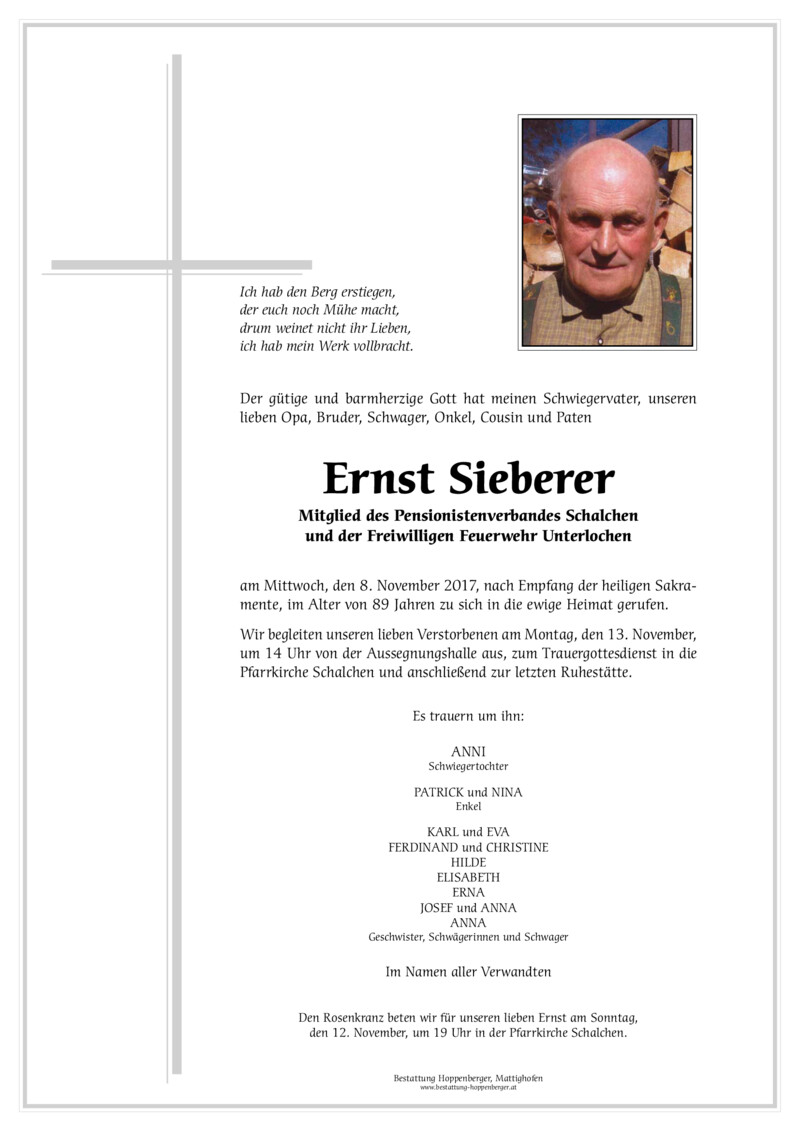 Ich hab den Berg erstiegen,
der euch noch Mühe macht,
drum weinet nicht ihr Lieben,
ich hab mein Werk vollbracht.

Der gütige und barmherzige Gott hat meinen Schwiegervater, unseren lieben Opa, Bruder, Schwager, Onkel, Cousin und Paten

Ernst Sieberer

Mitglied des Pensionistenverbandes Schalchen
und der Freiwilligen Feuerwehr Unterlochen

am Mittwoch, den 8. November 2017, nach Empfang der heiligen Sakramente, im Alter von 89 Jahren zu sich in die ewige Heimat gerufen.

Wir begleiten unseren lieben Verstorbenen am Montag, den 13. November, um 14 Uhr von der Aussegnungshalle aus, zum Trauergottesdienst in die Pfarrkirche Schalchen und anschließend zur letzten Ruhestätte.

Es trauern um ihn:

ANNI
Schwiegertochter

PATRICK und NINA
Enkel

KARL und EVA
FERDINAND und CHRISTINE
HILDE
ELISABETH
ERNA
JOSEF und ANNA
ANNA
Geschwister, Schwägerinnen und Schwager

Im Namen aller Verwandten

Den Rosenkranz beten wir für unseren lieben Ernst am Sonntag, den 12. November, um 19 Uhr in der Pfarrkirche Schalchen.

Bestattung Hoppenberger, Mattighofen
www.bestattung-hoppenberger.at